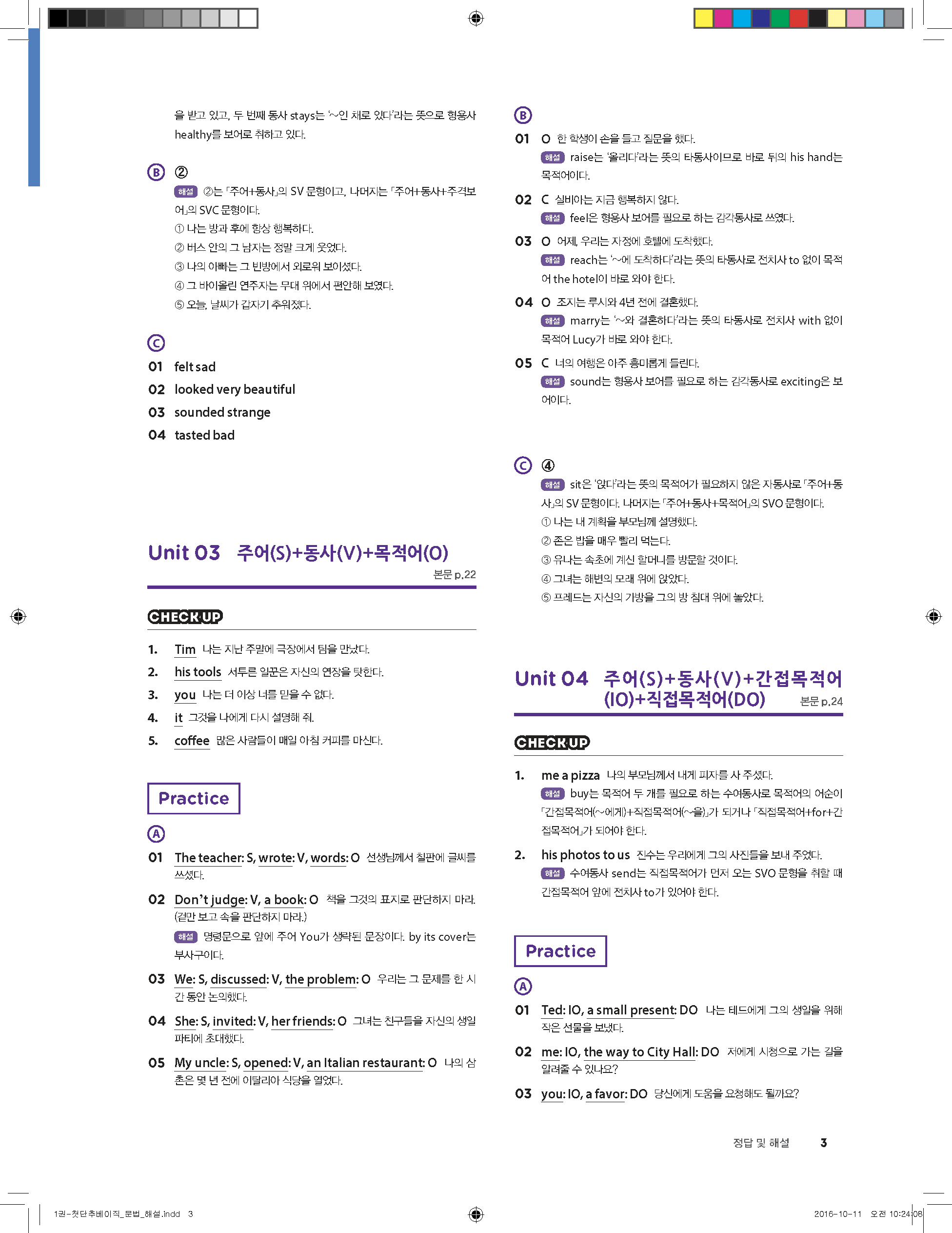 을 받고 있고, 두 번째 동사 stays는 '~인 채로 있다'라는 뜻으로 형용사 healthy를 보어로 취하고 있다.

Ⓑ ②
해설 ②는 「주어+동사」의 SV 문형이고, 나머지는 「주어+동사+주격보어」의 SVC 문형이다.
① 나는 방과 후에 항상 행복하다.
② 버스 안의 그 남자는 정말 크게 웃었다.
③ 나의 아빠는 그 빈방에서 외로워 보이셨다.
④ 그 바이올린 연주자는 무대 위에서 편안해 보였다.
⑤ 오늘, 날씨가 갑자기 추워졌다.

Ⓒ
01 felt sad
02 looked very beautiful
03 sounded strange
04 tasted bad

Unit 03 주어(S)+동사(V)+목적어(O)
본문 p.22

CHECK UP
1. Tim 나는 지난 주말에 극장에서 팀을 만났다.
2. his tools 서투른 일꾼은 자신의 연장을 탓한다.
3. you 나는 더 이상 너를 믿을 수 없다.
4. it 그것을 나에게 다시 설명해 줘.
5. coffee 많은 사람들이 매일 아침 커피를 마신다.

Practice
Ⓐ
01 The teacher: S, wrote: V, words: O 선생님께서 칠판에 글씨를 쓰셨다.
02 Don't judge: V, a book: O 책을 그것의 표지로 판단하지 마라. (겉만 보고 속을 판단하지 마라.)
해설 명령문으로 앞에 주어 You가 생략된 문장이다. by its cover는 부사구이다.
03 We: S, discussed: V, the problem: O 우리는 그 문제를 한 시간 동안 논의했다.
04 She: S, invited: V, her friends: O 그녀는 친구들을 자신의 생일 파티에 초대했다.
05 My uncle: S, opened: V, an Italian restaurant: O 나의 삼촌은 몇 년 전에 이탈리아 식당을 열었다.

Ⓑ
01 O 한 학생이 손을 들고 질문을 했다.
해설 raise는 '올리다'라는 뜻의 타동사이므로 바로 뒤의 his hand는 목적어이다.
02 C 실비아는 지금 행복하지 않다.
해설 feel은 형용사 보어를 필요로 하는 감각동사로 쓰였다.
03 O 어제, 우리는 자정에 호텔에 도착했다.
해설 reach는 '~에 도착하다'라는 뜻의 타동사로 전치사 to 없이 목적어 the hotel이 바로 와야 한다.
04 O 조지는 루시와 4년 전에 결혼했다.
해설 marry는 '~와 결혼하다'라는 뜻의 타동사로 전치사 with 없이 목적어 Lucy가 바로 와야 한다.
05 C 너의 여행은 아주 흥미롭게 들린다.
해설 sound는 형용사 보어를 필요로 하는 감각동사로 exciting은 보어이다.

Ⓒ ④
해설 sit은 '앉다'라는 뜻의 목적어가 필요하지 않은 자동사로 「주어+동사」의 SV 문형이다. 나머지는 「주어+동사+목적어」의 SVO 문형이다.
① 나는 내 계획을 부모님께 설명했다.
② 존은 밥을 매우 빨리 먹는다.
③ 유나는 속초에 계신 할머니를 방문할 것이다.
④ 그녀는 해변의 모래 위에 앉았다.
⑤ 프레드는 자신의 가방을 그의 방 침대 위에 놓았다.

Unit 04 주어(S)+동사(V)+간접목적어(IO)+직접목적어(DO)
본문 p.24

CHECK UP
1. me a pizza 나의 부모님께서 내게 피자를 사 주셨다.
해설 buy는 목적어 두 개를 필요로 하는 수여동사로 목적어의 어순이 「간접목적어(~에게)+직접목적어(~을)」가 되거나 「직접목적어+for+간접목적어」가 되어야 한다.
2. his photos to us 진수는 우리에게 그의 사진들을 보내 주었다.
해설 수여동사 send는 직접목적어가 먼저 오는 SVO 문형을 취할 때 간접목적어 앞에 전치사 to가 있어야 한다.

Practice
Ⓐ
01 Ted: IO, a small present: DO 나는 테드에게 그의 생일을 위해 작은 선물을 보냈다.
02 me: IO, the way to City Hall: DO 저에게 시청으로 가는 길을 알려줄 수 있나요?
03 you: IO, a favor: DO 당신에게 도움을 요청해도 될까요?

정답 및 해설 3

1권-첫단추베이직_문법_해설.indd 3
2016-10-11 오전 10:24:08